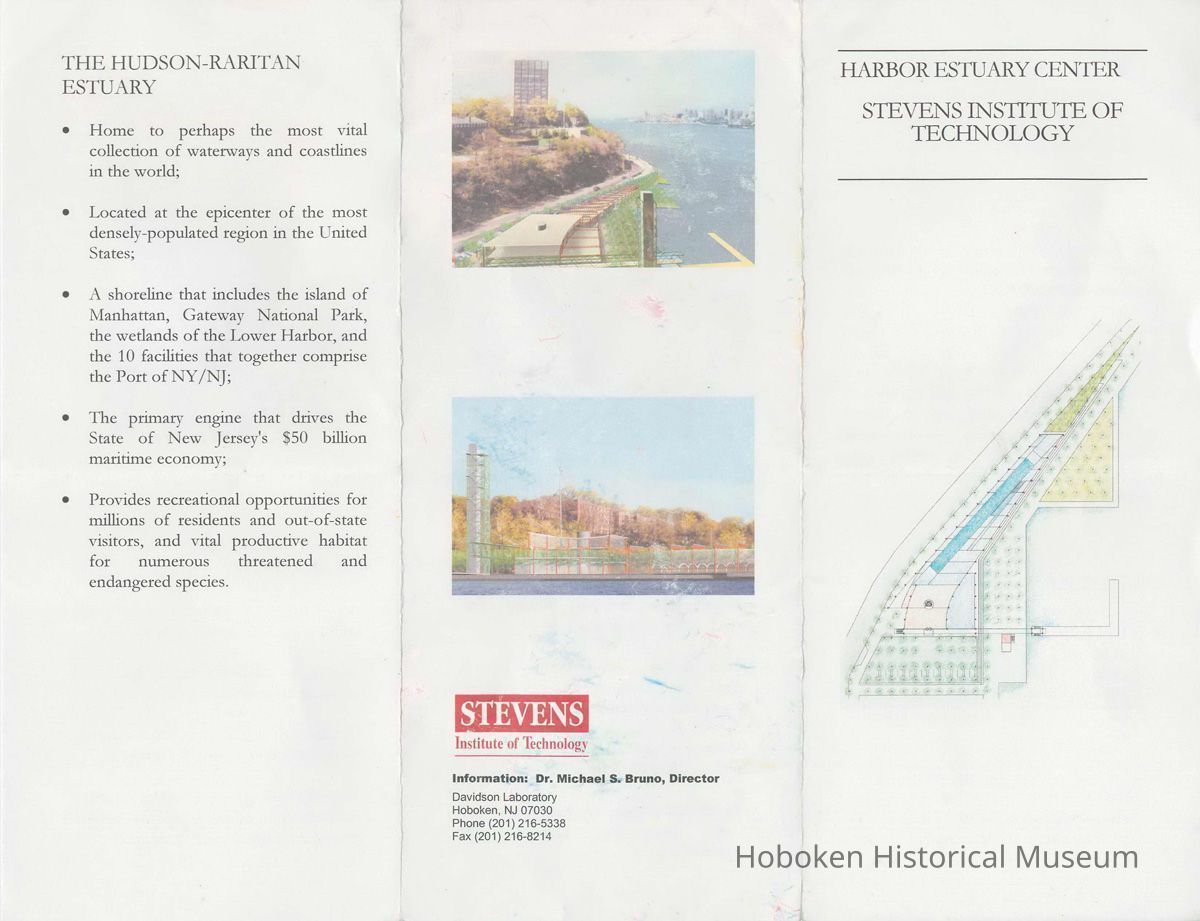 THE HUDSON-RARITAN ESTUARY

• Home to perhaps the most vital collection of waterways and coastlines in the world;

• Located at the epicenter of the most densely-populated region in the United States;

• A shoreline that includes the island of Manhattan, Gateway National Park, the wetlands of the Lower Harbor, and the 10 facilities that together comprise the Port of NY/NJ;

• The primary engine that drives the State of New Jersey's $50 billion maritime economy;

• Provides recreational opportunities for millions of residents and out-of-state visitors, and vital productive habitat for numerous threatened and endangered species.

STEVENS
Institute of Technology

Information: Dr. Michael S. Bruno, Director
Davidson Laboratory
Hoboken, NJ 07030
Phone (201) 216-5338
Fax (201) 216-8214

HARBOR ESTUARY CENTER

STEVENS INSTITUTE OF TECHNOLOGY

Hoboken Historical Museum